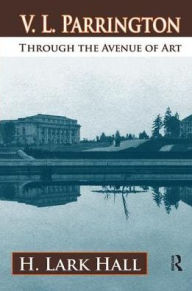 V. L. PARRINGTON

THROUGH THE AVENUE OF ART

H. LARK HALL

R